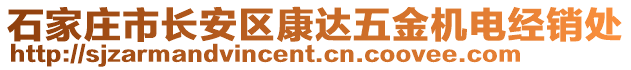 石家庄市长安区康达五金机电经销处
http://sjzarmandvincent.cn.coovee.com